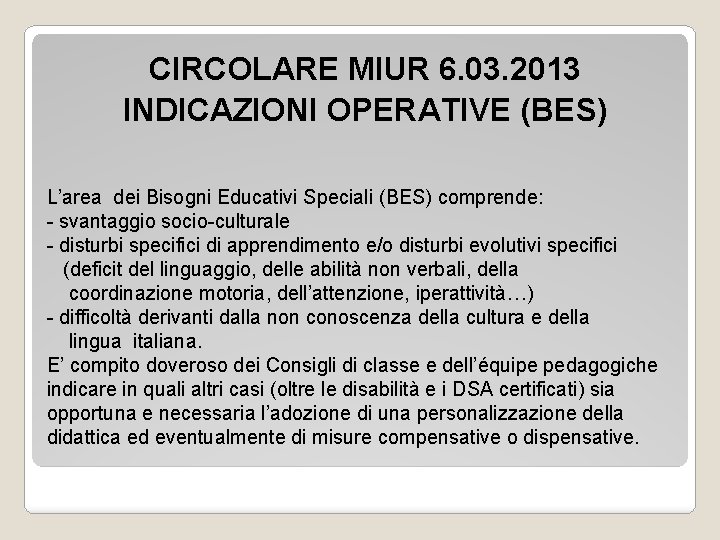 CIRCOLARE MIUR 6.03.2013
INDICAZIONI OPERATIVE (BES)

L'area dei Bisogni Educativi Speciali (BES) comprende:
- svantaggio socio-culturale
- disturbi specifici di apprendimento e/o disturbi evolutivi specifici (deficit del linguaggio, delle abilità non verbali, della coordinazione motoria, dell'attenzione, iperattività…)
- difficoltà derivanti dalla non conoscenza della cultura e della lingua italiana.
E' compito doveroso dei Consigli di classe e dell'équipe pedagogiche indicare in quali altri casi (oltre le disabilità e i DSA certificati) sia opportuna e necessaria l'adozione di una personalizzazione della didattica ed eventualmente di misure compensative o dispensative.